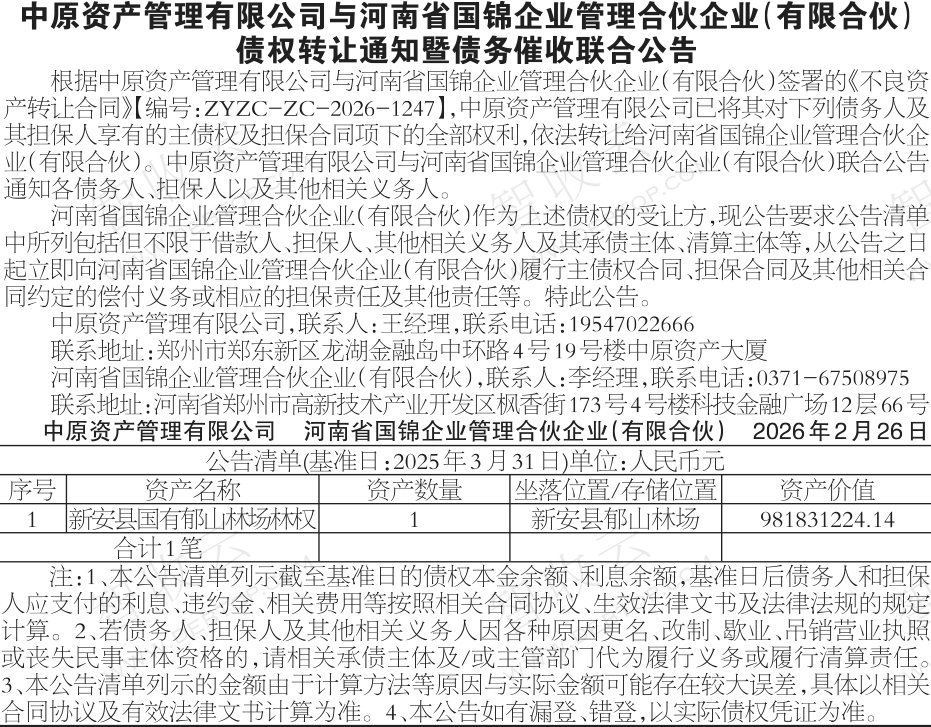 中原资产管理有限公司与河南省国锦企业管理合伙企业(有限合伙)债权转让通知暨债务催收联合公告

根据中原资产管理有限公司与河南省国锦企业管理合伙企业(有限合伙)签署的《不良资产转让合同》【编号:ZYZC-ZC-2026-1247】,中原资产管理有限公司已将其对下列债务人及其担保人享有的主债权及担保合同项下的全部权利,依法转让给河南省国锦企业管理合伙企业(有限合伙)。中原资产管理有限公司与河南省国锦企业管理合伙企业(有限合伙)联合公告通知各债务人、担保人以及其他相关义务人。

河南省国锦企业管理合伙企业(有限合伙)作为上述债权的受让方,现公告要求公告清单中所列包括但不限于借款人、担保人、其他相关义务人及其承债主体、清算主体等,从公告之日起立即向河南省国锦企业管理合伙企业(有限合伙)履行主债权合同、担保合同及其他相关合同约定的偿付义务或相应的担保责任及其他责任等。特此公告。

中原资产管理有限公司,联系人:王经理,联系电话:19547022666

联系地址:郑州市郑东新区龙湖金融岛中环路4号19号楼中原资产大厦

河南省国锦企业管理合伙企业(有限合伙),联系人:李经理,联系电话:0371-67508975

联系地址:河南省郑州市高新技术产业开发区枫香街173号4号楼科技金融广场12层66号

中原资产管理有限公司 河南省国锦企业管理合伙企业(有限合伙) 2026年2月26日

公告清单(基准日:2025年3月31日)单位:人民币元

| 序号 | 资产名称 | 资产数量 | 坐落位置/存储位置 | 资产价值 |
|---|---|---|---|---|
| 1 | 新安县国有郁山林场林权 | 1 | 新安县郁山林场 | 981831224.14 |
| | 合计1笔 | | | |

注:1、本公告清单列示截至基准日的债权本金余额、利息余额,基准日后债务人和担保人应支付的利息、违约金、相关费用等按照相关合同协议、生效法律文书及法律法规的规定计算。2、若债务人、担保人及其他相关义务人因各种原因更名、改制、歇业、吊销营业执照或丧失民事主体资格的,请相关承债主体及/或主管部门代为履行义务或履行清算责任。3、本公告清单列示的金额由于计算方法等原因与实际金额可能存在较大误差,具体以相关合同协议及有效法律文书计算为准。4、本公告如有漏登、错登,以实际债权凭证为准。